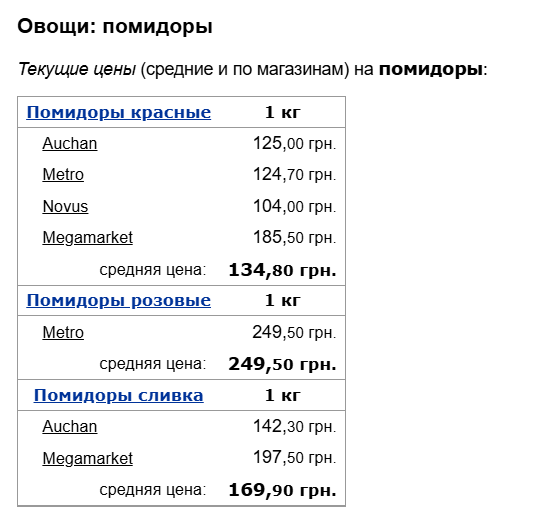 Овощи: помидоры

Текущие цены (средние и по магазинам) на помидоры:

| Помидоры красные | 1 кг |
|---|---|
| Auchan | 125,00 грн. |
| Metro | 124,70 грн. |
| Novus | 104,00 грн. |
| Megamarket | 185,50 грн. |
| средняя цена: | 134,80 грн. |
| Помидоры розовые | 1 кг |
| Metro | 249,50 грн. |
| средняя цена: | 249,50 грн. |
| Помидоры сливка | 1 кг |
| Auchan | 142,30 грн. |
| Megamarket | 197,50 грн. |
| средняя цена: | 169,90 грн. |